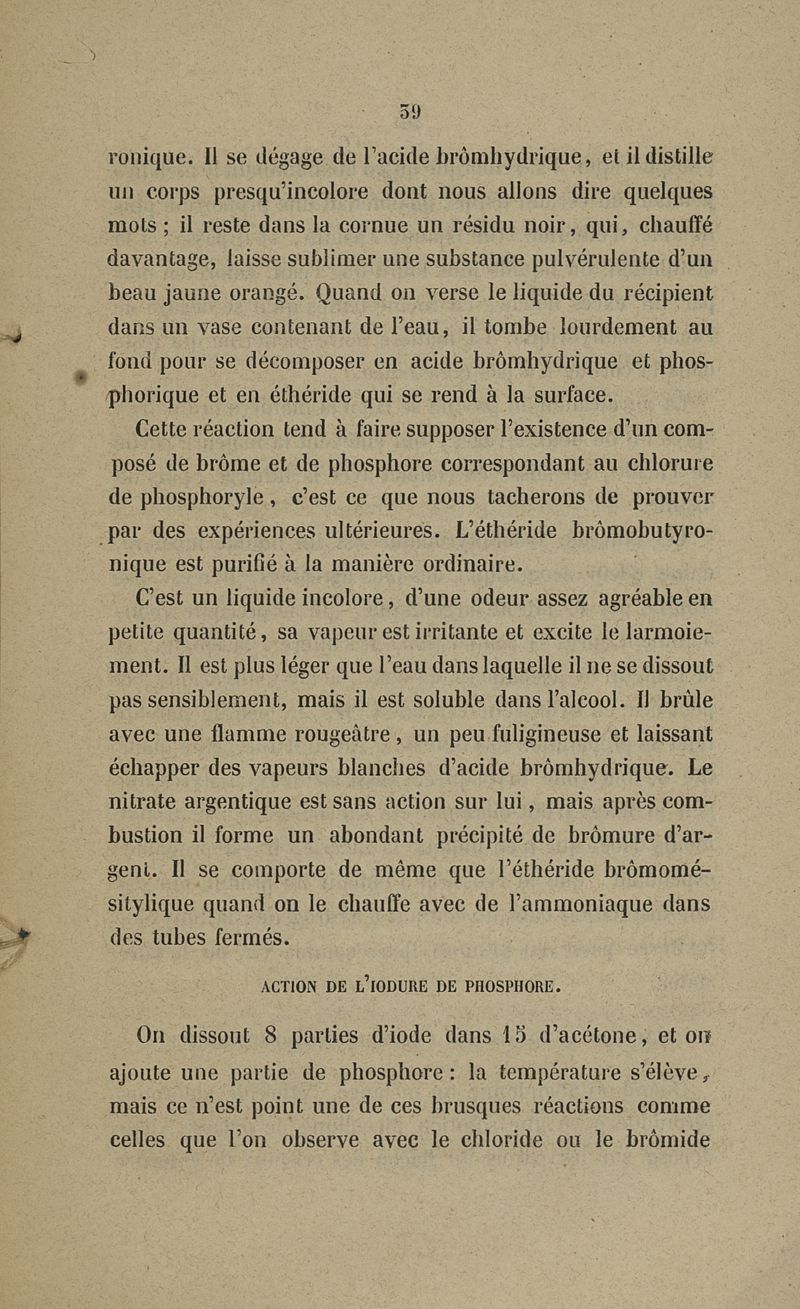 59

ronique. Il se dégage de l'acide brômhydrique, et il distille un corps presqu'incolore dont nous allons dire quelques mots ; il reste dans la cornue un résidu noir, qui, chauffé davantage, laisse sublimer une substance pulvérulente d'un beau jaune orangé. Quand on verse le liquide du récipient dans un vase contenant de l'eau, il tombe lourdement au fond pour se décomposer en acide brômhydrique et phosphorique et en éthéride qui se rend à la surface.

Cette réaction tend à faire supposer l'existence d'un composé de brôme et de phosphore correspondant au chlorure de phosphoryle, c'est ce que nous tacherons de prouver par des expériences ultérieures. L'éthéride brômobutyronique est purifié à la manière ordinaire.

C'est un liquide incolore, d'une odeur assez agréable en petite quantité, sa vapeur est irritante et excite le larmoiement. Il est plus léger que l'eau dans laquelle il ne se dissout pas sensiblement, mais il est soluble dans l'alcool. Il brûle avec une flamme rougeâtre, un peu fuligineuse et laissant échapper des vapeurs blanches d'acide brômhydrique. Le nitrate argentique est sans action sur lui, mais après combustion il forme un abondant précipité de brômure d'argent. Il se comporte de même que l'éthéride brômomésitylique quand on le chauffe avec de l'ammoniaque dans des tubes fermés.

ACTION DE L'IODURE DE PHOSPHORE.

On dissout 8 parties d'iode dans 15 d'acétone, et on ajoute une partie de phosphore : la température s'élève, mais ce n'est point une de ces brusques réactions comme celles que l'on observe avec le chloride ou le brômide